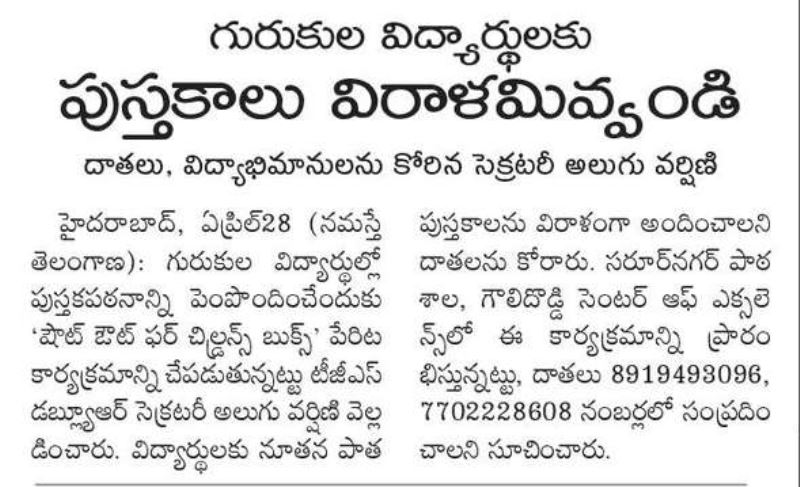 గురుకుల విద్యార్థులకు

పుస్తకాలు విరాళమివ్వండి

దాతలు, విద్యాభిమానులను కోరిన సెక్రటరీ అలుగు వర్షిణి

హైదరాబాద్, ఏప్రిల్28 (నమస్తే తెలంగాణ): గురుకుల విద్యార్థుల్లో పుస్తకపఠనాన్ని పెంపొందించేందుకు 'షౌట్ ఔట్ ఫర్ చిల్డ్రన్స్ బుక్స్' పేరిట కార్యక్రమాన్ని చేపడుతున్నట్టు టీజీఎస్ డబ్ల్యూఆర్ సెక్రటరీ అలుగు వర్షిణి వెల్లడించారు. విద్యార్థులకు నూతన పాత పుస్తకాలను విరాళంగా అందించాలని దాతలను కోరారు. సరూర్‌నగర్ పాఠశాల, గౌలిదొడ్డి సెంటర్ ఆఫ్ ఎక్సలెన్స్‌లో ఈ కార్యక్రమాన్ని ప్రారంభిస్తున్నట్టు, దాతలు 8919493096, 7702228608 నంబర్లలో సంప్రదించాలని సూచించారు.